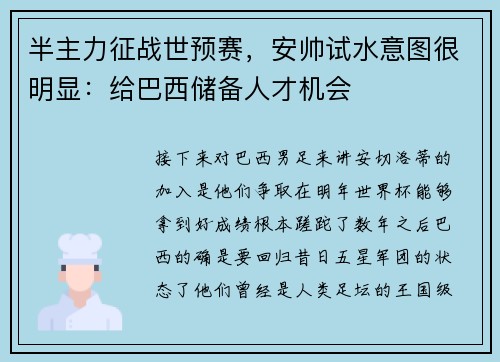 半主力征战世预赛，安帅试水意图很明显：给巴西储备人才机会

接下来对巴西男足来讲安切洛蒂的加入是他们争取在明年世界杯能够拿到好成绩根本蹉跎了数年之后巴西的确是要回归昔日五星军团的状态了他们曾经是人类足坛的王国级